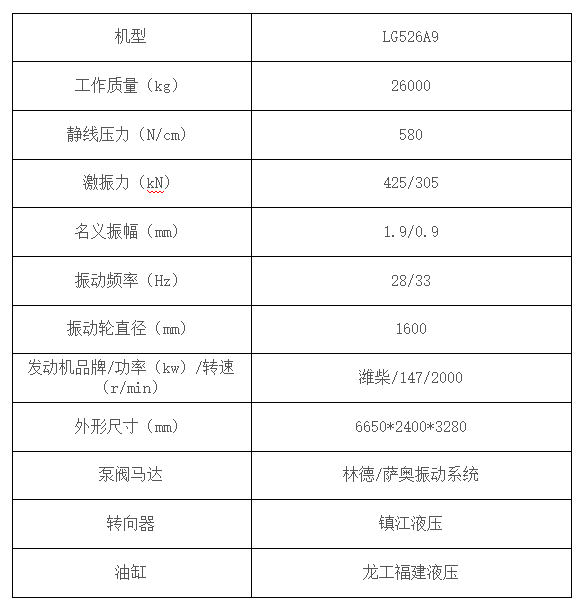 | 机型 | LG526A9 |
|---|---|
| 工作质量（kg） | 26000 |
| 静线压力（N/cm） | 580 |
| 激振力（kN） | 425/305 |
| 名义振幅（mm） | 1.9/0.9 |
| 振动频率（Hz） | 28/33 |
| 振动轮直径（mm） | 1600 |
| 发动机品牌/功率（kw）/转速（r/min） | 潍柴/147/2000 |
| 外形尺寸（mm） | 6650*2400*3280 |
| 泵阀马达 | 林德/萨奥振动系统 |
| 转向器 | 镇江液压 |
| 油缸 | 龙工福建液压 |